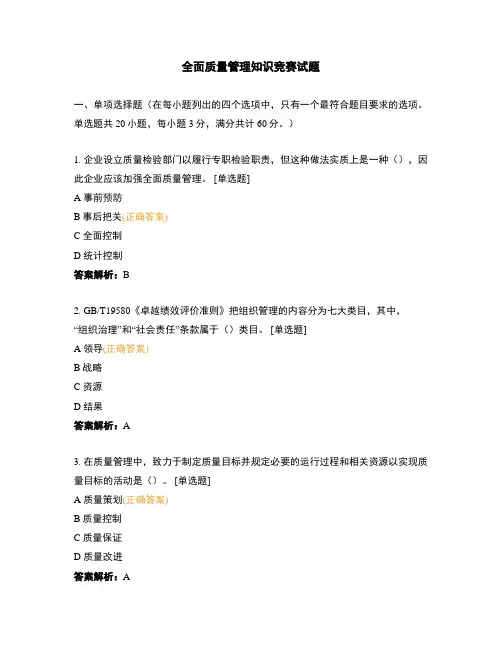 全面质量管理知识竞赛试题

一、单项选择题（在每小题列出的四个选项中，只有一个最符合题目要求的选项。单选题共 20 小题，每小题 3 分，满分共计 60 分。）

1. 企业设立质量检验部门以履行专职检验职责，但这种做法实质上是一种（），因此企业应该加强全面质量管理。 [单选题]
A 事前预防
B 事后把关(正确答案)
C 全面控制
D 统计控制
答案解析：B

2. GB/T19580《卓越绩效评价准则》把组织管理的内容分为七大类目，其中，“组织治理”和“社会责任”条款属于（）类目。 [单选题]
A 领导(正确答案)
B 战略
C 资源
D 结果
答案解析：A

3. 在质量管理中，致力于制定质量目标并规定必要的运行过程和相关资源以实现质量目标的活动是（）。 [单选题]
A 质量策划(正确答案)
B 质量控制
C 质量保证
D 质量改进
答案解析：A